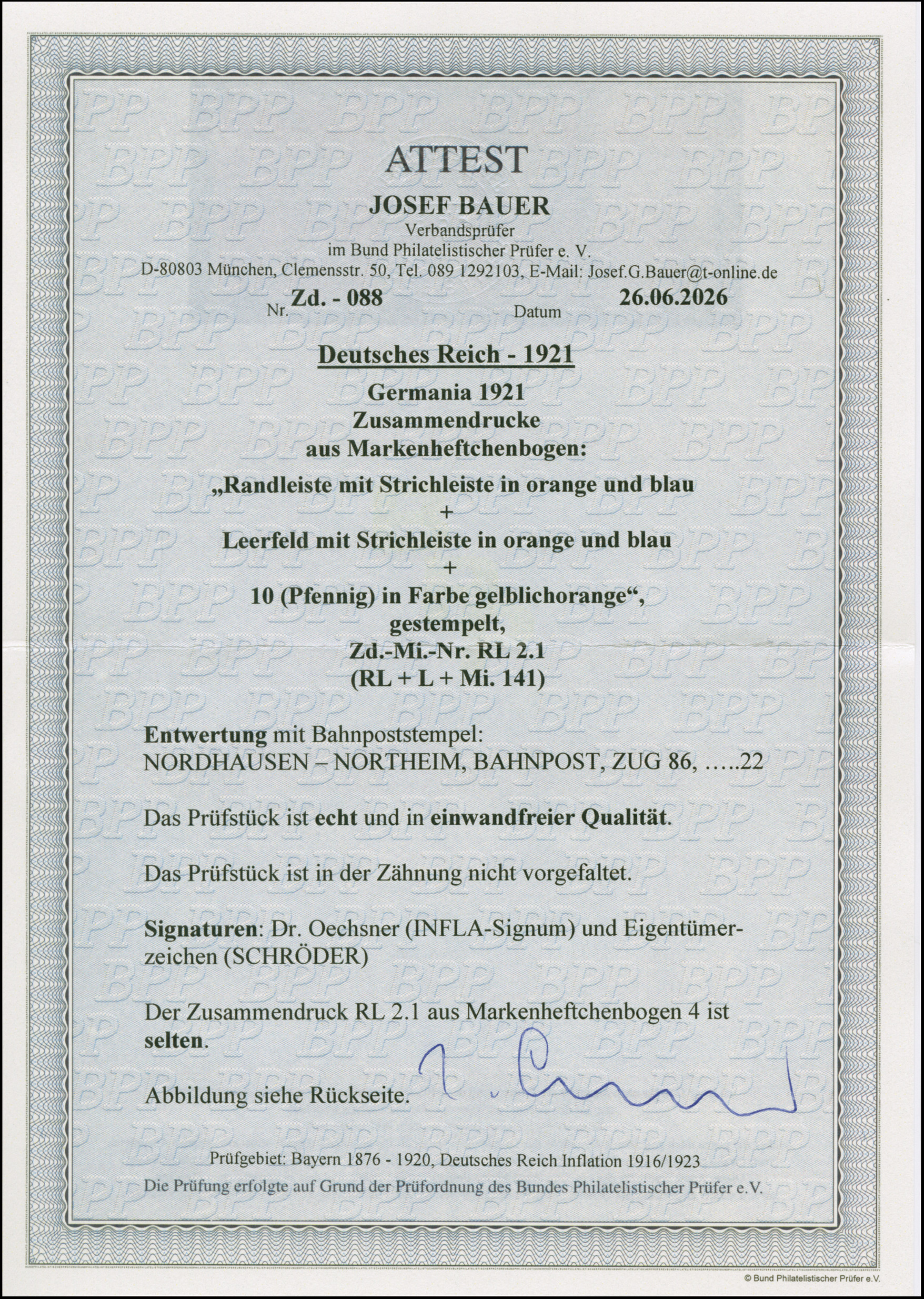 ATTEST

JOSEF BAUER

Verbandsprüfer
im Bund Philatelistischer Prüfer e. V.
D-80803 München, Clemensstr. 50, Tel. 089 1292103, E-Mail: Josef.G.Bauer@t-online.de

Nr. Zd. - 088 Datum 26.06.2026

Deutsches Reich - 1921

Germania 1921
Zusammendrucke
aus Markenheftchenbogen:
„Randleiste mit Strichleiste in orange und blau
+
Leerfeld mit Strichleiste in orange und blau
+
10 (Pfennig) in Farbe gelblichorange“,
gestempelt,
Zd.-Mi.-Nr. RL 2.1
(RL + L + Mi. 141)

Entwertung mit Bahnpoststempel:
NORDHAUSEN – NORTHEIM, BAHNPOST, ZUG 86, …..22

Das Prüfstück ist echt und in einwandfreier Qualität.

Das Prüfstück ist in der Zähnung nicht vorgefaltet.

Signaturen: Dr. Oechsner (INFLA-Signum) und Eigentümerzeichen (SCHRÖDER)

Der Zusammendruck RL 2.1 aus Markenheftchenbogen 4 ist selten.

Abbildung siehe Rückseite.

Prüfgebiet: Bayern 1876 - 1920, Deutsches Reich Inflation 1916/1923
Die Prüfung erfolgte auf Grund der Prüfordnung des Bundes Philatelistischer Prüfer e.V.

© Bund Philatelistischer Prüfer e.V.